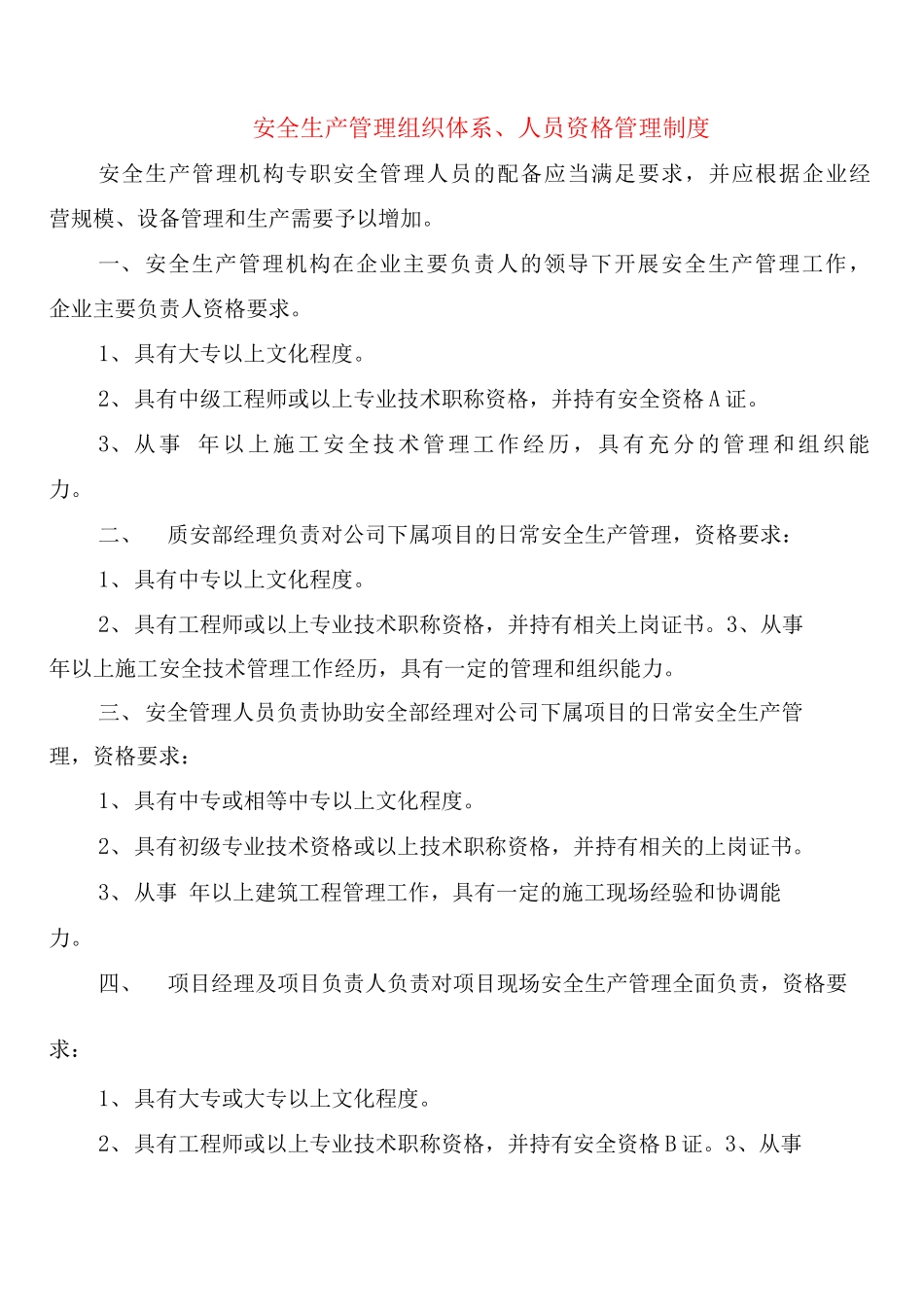 安全生产管理组织体系、人员资格管理制度

安全生产管理机构专职安全管理人员的配备应当满足要求，并应根据企业经营规模、设备管理和生产需要予以增加。

一、安全生产管理机构在企业主要负责人的领导下开展安全生产管理工作，企业主要负责人资格要求。

1、具有大专以上文化程度。

2、具有中级工程师或以上专业技术职称资格，并持有安全资格A证。

3、从事 年以上施工安全技术管理工作经历，具有充分的管理和组织能力。

二、 质安部经理负责对公司下属项目的日常安全生产管理，资格要求：

1、具有中专以上文化程度。

2、具有工程师或以上专业技术职称资格，并持有相关上岗证书。3、从事 年以上施工安全技术管理工作经历，具有一定的管理和组织能力。

三、安全管理人员负责协助安全部经理对公司下属项目的日常安全生产管理，资格要求：

1、具有中专或相等中专以上文化程度。

2、具有初级专业技术资格或以上技术职称资格，并持有相关的上岗证书。

3、从事 年以上建筑工程管理工作，具有一定的施工现场经验和协调能力。

四、 项目经理及项目负责人负责对项目现场安全生产管理全面负责，资格要求：

1、具有大专或大专以上文化程度。

2、具有工程师或以上专业技术职称资格，并持有安全资格B证。3、从事